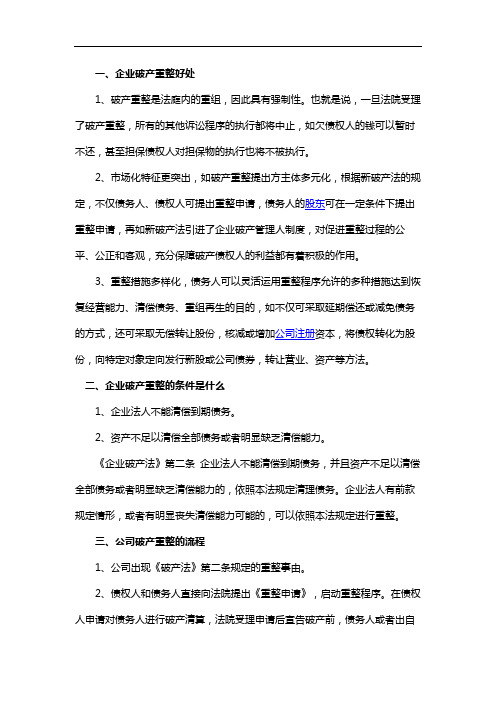 一、企业破产重整好处

1、破产重整是法庭内的重组，因此具有强制性。也就是说，一旦法院受理了破产重整，所有的其他诉讼程序的执行都将中止，如欠债权人的钱可以暂时不还，甚至担保债权人对担保物的执行也将不被执行。

2、市场化特征更突出，如破产重整提出方主体多元化，根据新破产法的规定，不仅债务人、债权人可提出重整申请，债务人的股东可在一定条件下提出重整申请，再如新破产法引进了企业破产管理人制度，对促进重整过程的公平、公正和客观，充分保障破产债权人的利益都有着积极的作用。

3、重整措施多样化，债务人可以灵活运用重整程序允许的多种措施达到恢复经营能力、清偿债务、重组再生的目的，如不仅可采取延期偿还或减免债务的方式，还可采取无偿转让股份，核减或增加公司注册资本，将债权转化为股份，向特定对象定向发行新股或公司债券，转让营业、资产等方法。

二、企业破产重整的条件是什么

1、企业法人不能清偿到期债务。

2、资产不足以清偿全部债务或者明显缺乏清偿能力。

《企业破产法》第二条 企业法人不能清偿到期债务，并且资产不足以清偿全部债务或者明显缺乏清偿能力的，依照本法规定清理债务。企业法人有前款规定情形，或者有明显丧失清偿能力可能的，可以依照本法规定进行重整。

三、公司破产重整的流程

1、公司出现《破产法》第二条规定的重整事由。

2、债权人和债务人直接向法院提出《重整申请》，启动重整程序。在债权人申请对债务人进行破产清算，法院受理申请后宣告破产前，债务人或者出自